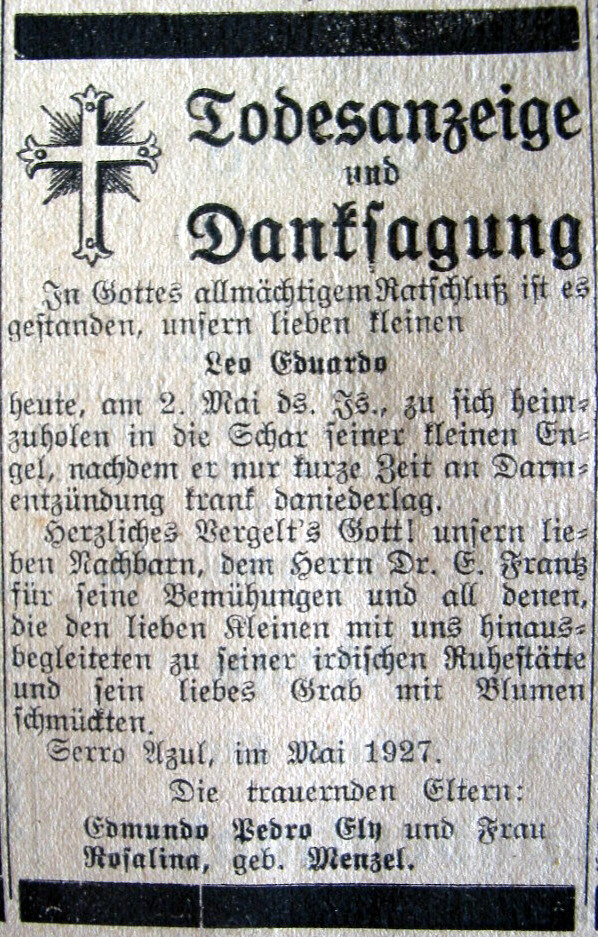 Todesanzeige
und
Danksagung

In Gottes allmächtigem Ratschluß ist es gestanden, unsern lieben kleinen

Leo Eduardo

heute, am 2. Mai ds. Js., zu sich heimzuholen in die Schar seiner kleinen Engel, nachdem er nur kurze Zeit an Darmentzündung krank daniederlag.

Herzliches Vergelt's Gott! unsern lieben Nachbarn, dem Herrn Dr. E. Frantz für seine Bemühungen und all denen, die den lieben Kleinen mit uns hinausbegleiteten zu seiner irdischen Ruhestätte und sein liebes Grab mit Blumen schmückten.

Serro Azul, im Mai 1927.

Die trauernden Eltern:
Edmundo Pedro Ely und Frau
Rosalina, geb. Menzel.